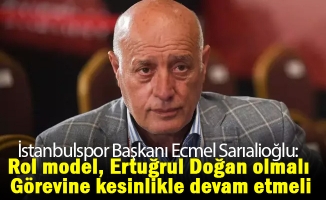 İstanbulspor Başkanı Ecmel Sarıalioğlu:
Rol model, Ertuğrul Doğan olmalı
Görevine kesinlikle devam etmeli